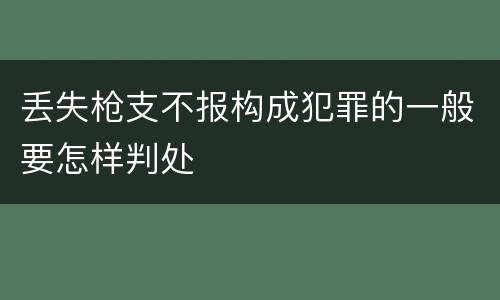 丢失枪支不报构成犯罪的一般要怎样判处